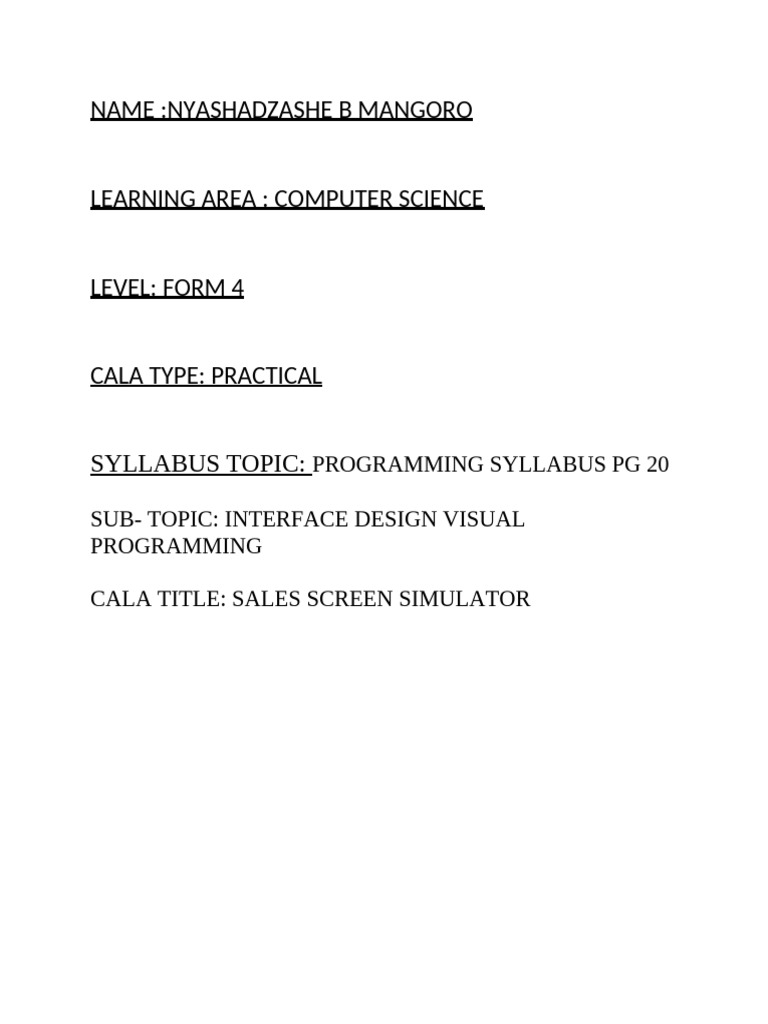 NAME :NYASHADZASHE B MANGORO

LEARNING AREA : COMPUTER SCIENCE

LEVEL: FORM 4

CALA TYPE: PRACTICAL

SYLLABUS TOPIC: PROGRAMMING SYLLABUS PG 20

SUB- TOPIC: INTERFACE DESIGN VISUAL PROGRAMMING

CALA TITLE: SALES SCREEN SIMULATOR